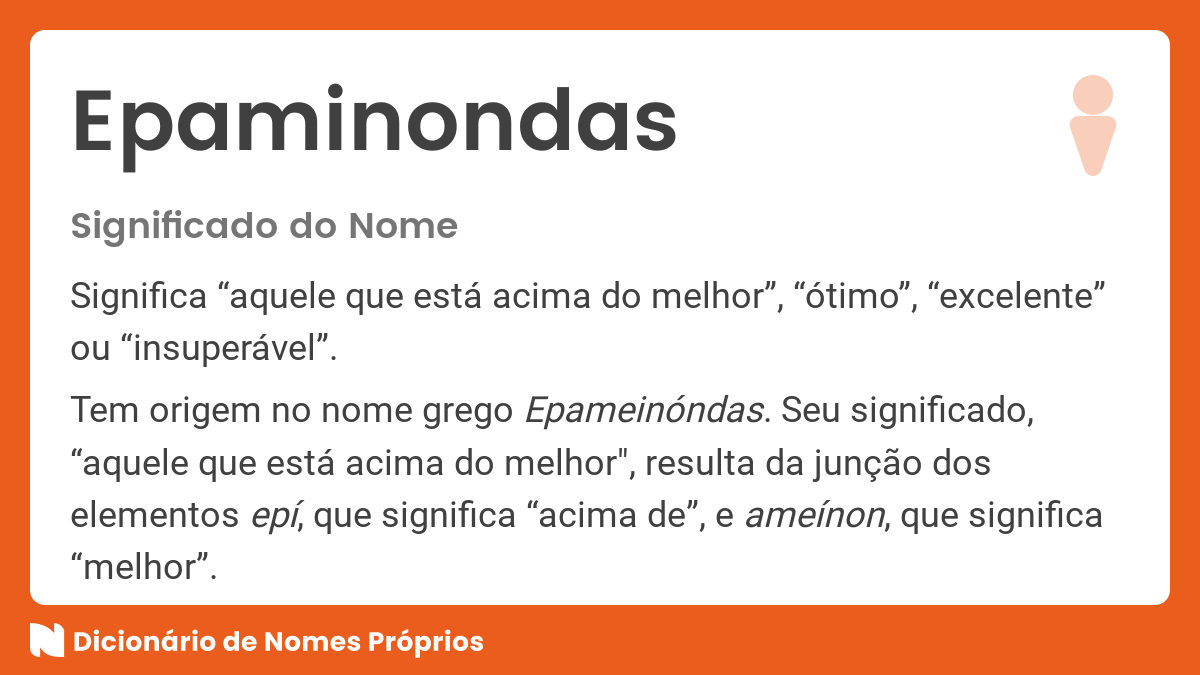 Epaminondas

Significado do Nome

Significa “aquele que está acima do melhor”, “ótimo”, “excelente” ou “insuperável”.

Tem origem no nome grego Epameinóndas. Seu significado, “aquele que está acima do melhor", resulta da junção dos elementos epí, que significa “acima de”, e ameínon, que significa “melhor”.

Dicionário de Nomes Próprios